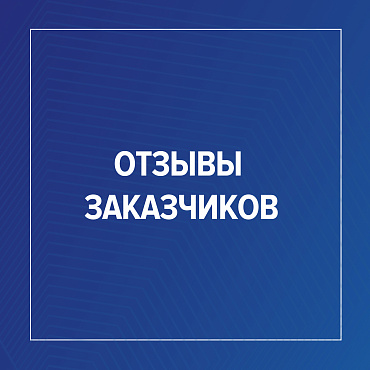 ОТЗЫВЫ
ЗАКАЗЧИКОВ